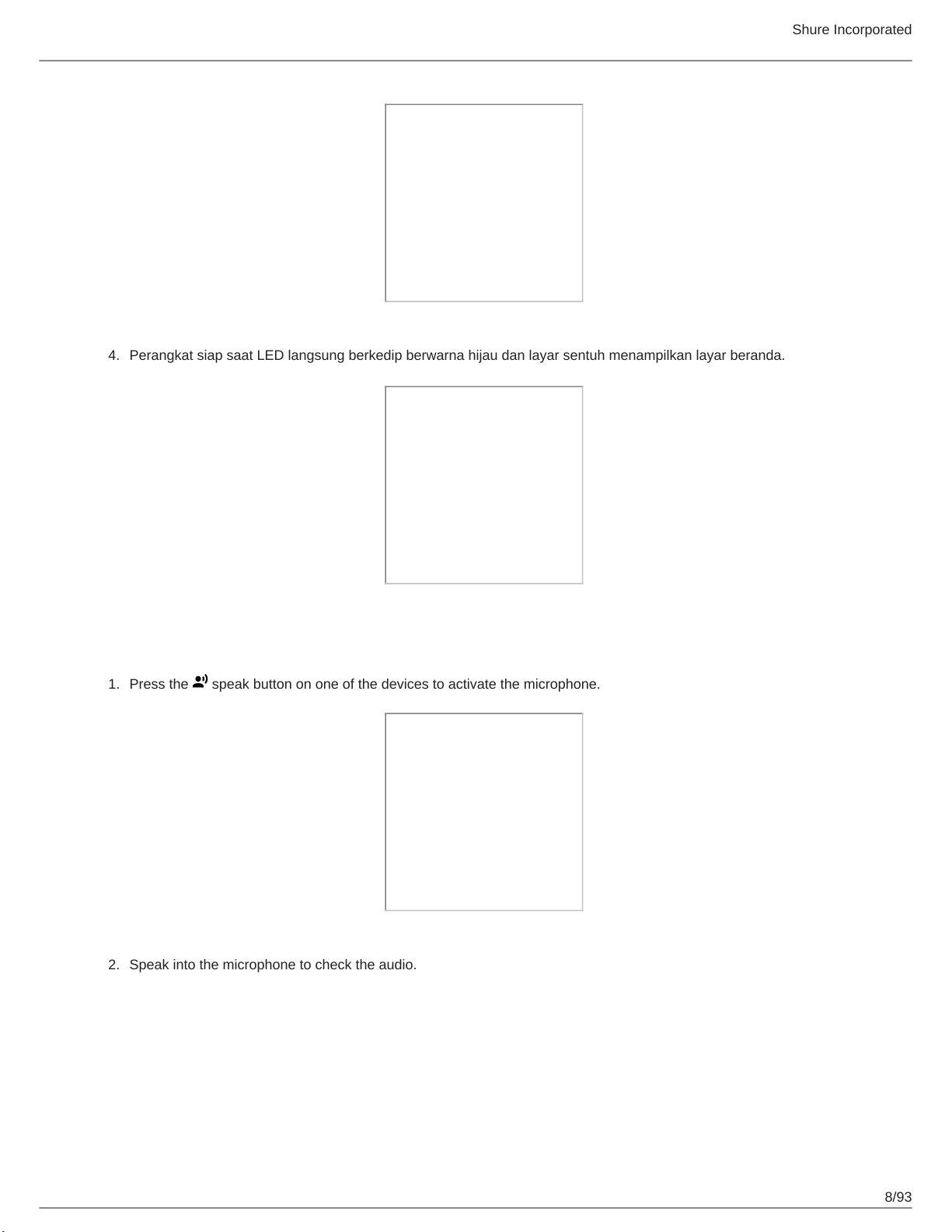 Shure Incorporated

4. Perangkat siap saat LED langsung berkedip berwarna hijau dan layar sentuh menampilkan layar beranda.

1. Press the speak button on one of the devices to activate the microphone.

2. Speak into the microphone to check the audio.

8/93